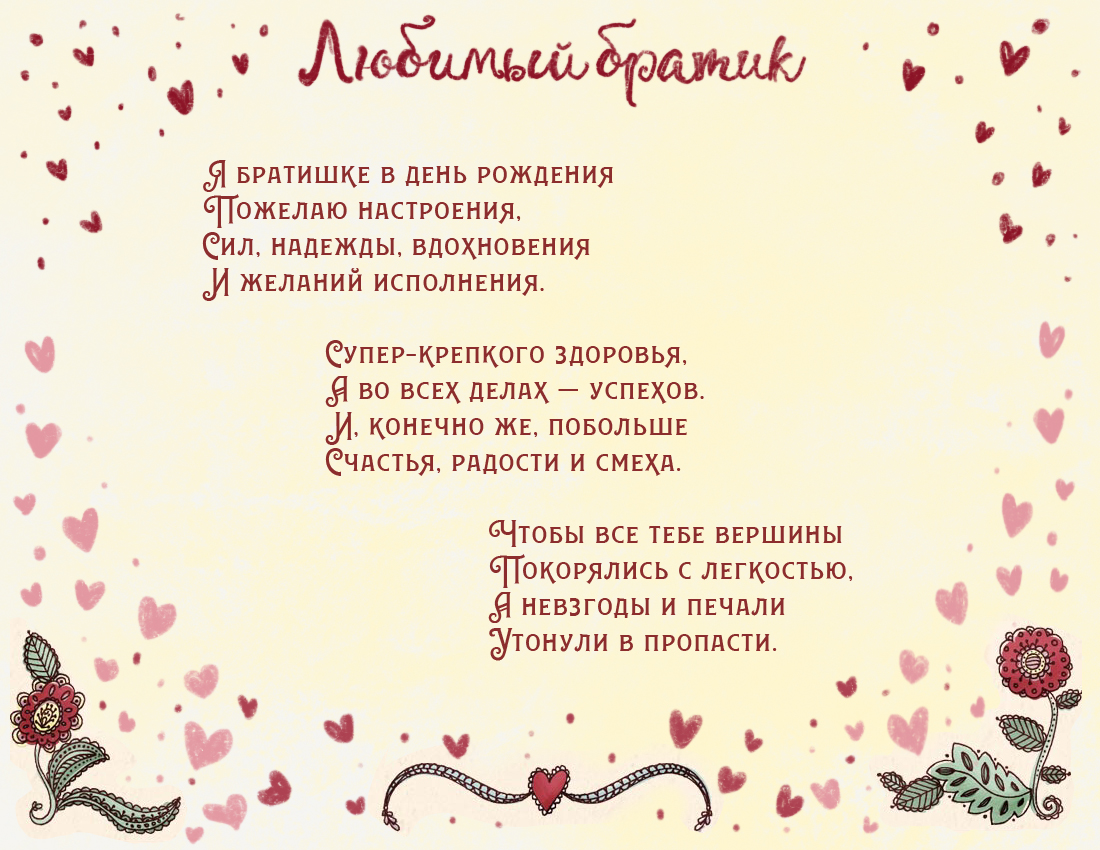 Любимый братик

Я братишке в день рождения
Пожелаю настроения,
Сил, надежды, вдохновения
И желаний исполнения.

Супер-крепкого здоровья,
А во всех делах — успехов.
И, конечно же, побольше
Счастья, радости и смеха.

Чтобы все тебе вершины
Покорялись с легкостью,
А невзгоды и печали
Утонули в пропасти.